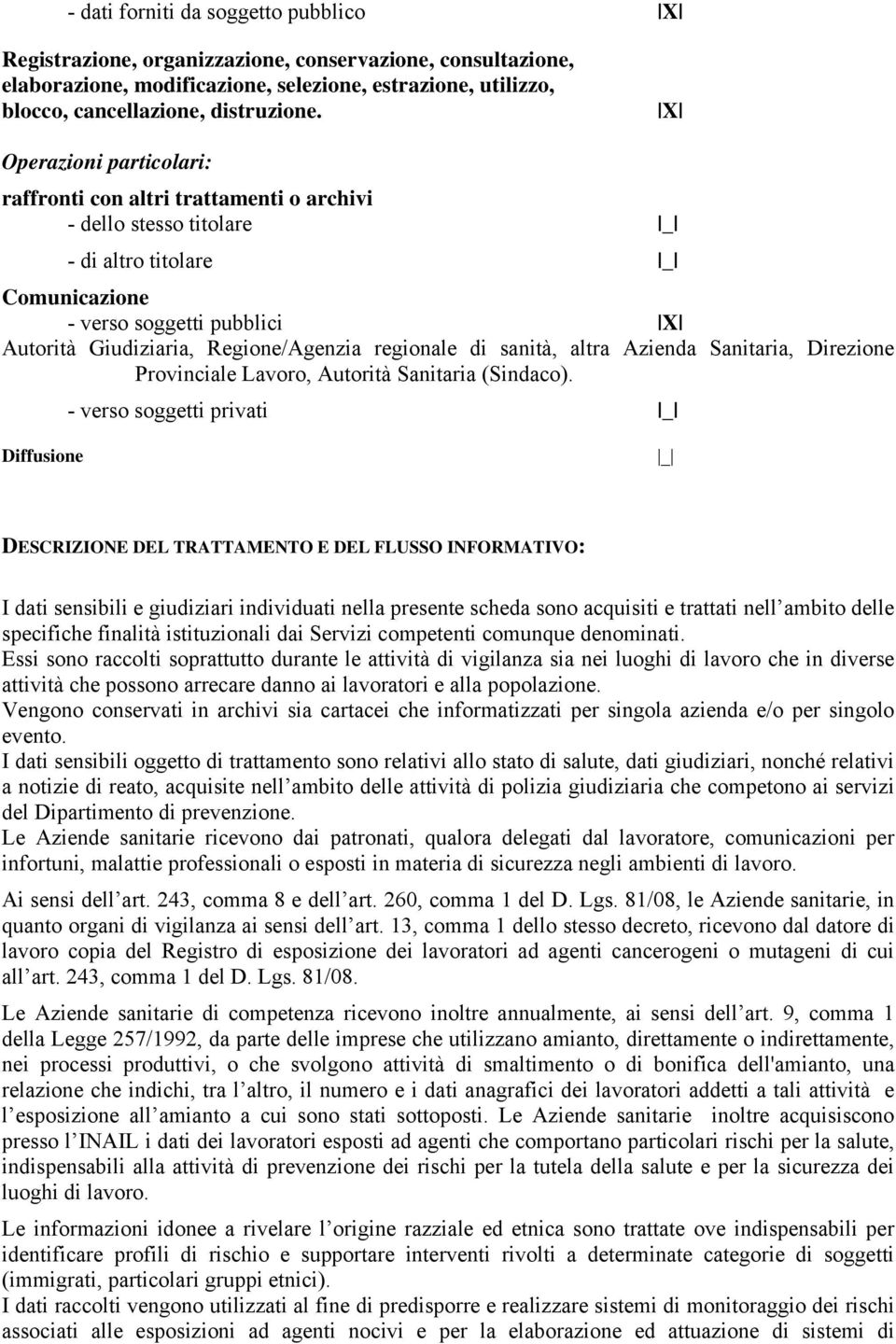 - dati forniti da soggetto pubblico |X|

Registrazione, organizzazione, conservazione, consultazione, elaborazione, modificazione, selezione, estrazione, utilizzo, blocco, cancellazione, distruzione. |X|

Operazioni particolari:

raffronti con altri trattamenti o archivi

- dello stesso titolare |_|

- di altro titolare |_|

Comunicazione

- verso soggetti pubblici |X|

Autorità Giudiziaria, Regione/Agenzia regionale di sanità, altra Azienda Sanitaria, Direzione Provinciale Lavoro, Autorità Sanitaria (Sindaco).

- verso soggetti privati |_|

Diffusione |_|

DESCRIZIONE DEL TRATTAMENTO E DEL FLUSSO INFORMATIVO:

I dati sensibili e giudiziari individuati nella presente scheda sono acquisiti e trattati nell ambito delle specifiche finalità istituzionali dai Servizi competenti comunque denominati.
Essi sono raccolti soprattutto durante le attività di vigilanza sia nei luoghi di lavoro che in diverse attività che possono arrecare danno ai lavoratori e alla popolazione.
Vengono conservati in archivi sia cartacei che informatizzati per singola azienda e/o per singolo evento.
I dati sensibili oggetto di trattamento sono relativi allo stato di salute, dati giudiziari, nonché relativi a notizie di reato, acquisite nell ambito delle attività di polizia giudiziaria che competono ai servizi del Dipartimento di prevenzione.
Le Aziende sanitarie ricevono dai patronati, qualora delegati dal lavoratore, comunicazioni per infortuni, malattie professionali o esposti in materia di sicurezza negli ambienti di lavoro.

Ai sensi dell art. 243, comma 8 e dell art. 260, comma 1 del D. Lgs. 81/08, le Aziende sanitarie, in quanto organi di vigilanza ai sensi dell art. 13, comma 1 dello stesso decreto, ricevono dal datore di lavoro copia del Registro di esposizione dei lavoratori ad agenti cancerogeni o mutageni di cui all art. 243, comma 1 del D. Lgs. 81/08.

Le Aziende sanitarie di competenza ricevono inoltre annualmente, ai sensi dell art. 9, comma 1 della Legge 257/1992, da parte delle imprese che utilizzano amianto, direttamente o indirettamente, nei processi produttivi, o che svolgono attività di smaltimento o di bonifica dell'amianto, una relazione che indichi, tra l altro, il numero e i dati anagrafici dei lavoratori addetti a tali attività e l esposizione all amianto a cui sono stati sottoposti. Le Aziende sanitarie inoltre acquisiscono presso l INAIL i dati dei lavoratori esposti ad agenti che comportano particolari rischi per la salute, indispensabili alla attività di prevenzione dei rischi per la tutela della salute e per la sicurezza dei luoghi di lavoro.

Le informazioni idonee a rivelare l origine razziale ed etnica sono trattate ove indispensabili per identificare profili di rischio e supportare interventi rivolti a determinate categorie di soggetti (immigrati, particolari gruppi etnici).
I dati raccolti vengono utilizzati al fine di predisporre e realizzare sistemi di monitoraggio dei rischi associati alle esposizioni ad agenti nocivi e per la elaborazione ed attuazione di sistemi di